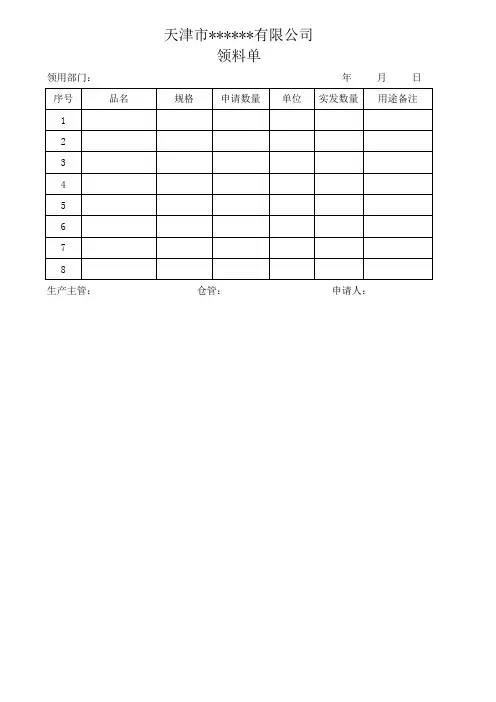 天津市******有限公司

领料单

领用部门：  年  月  日

| 序号 | 品名 | 规格 | 申请数量 | 单位 | 实发数量 | 用途备注 |
|---|---|---|---|---|---|---|
| 1 | | | | | | |
| 2 | | | | | | |
| 3 | | | | | | |
| 4 | | | | | | |
| 5 | | | | | | |
| 6 | | | | | | |
| 7 | | | | | | |
| 8 | | | | | | |

生产主管：  仓管：  申请人：